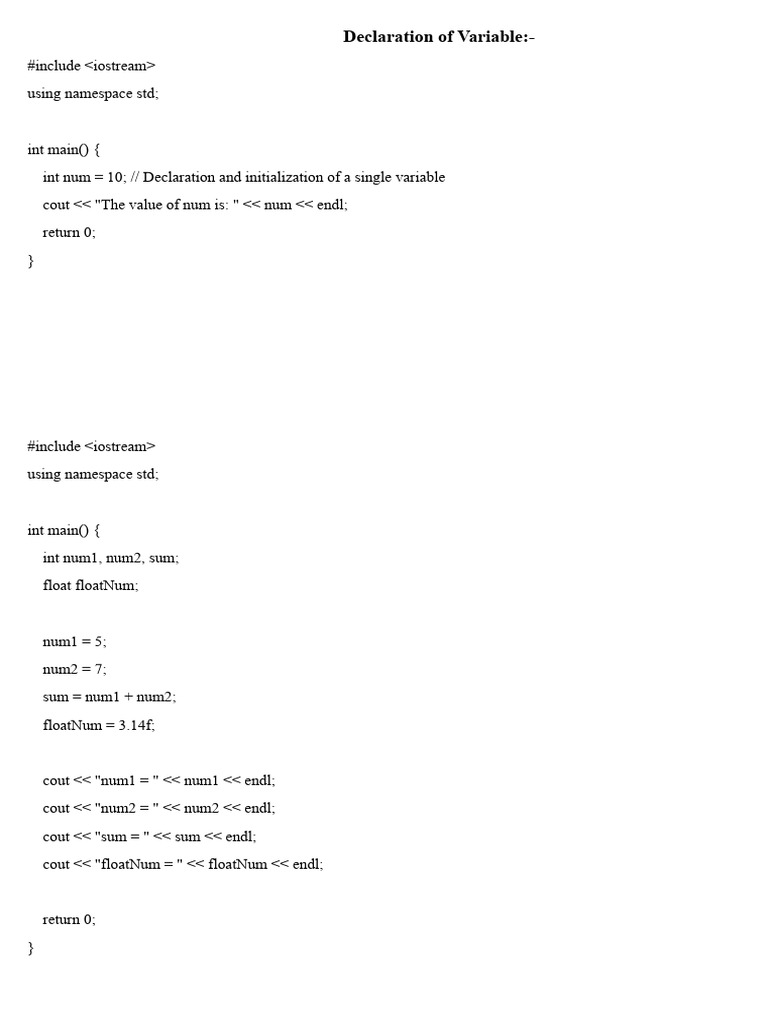 Declaration of Variable:-

#include <iostream>
using namespace std;

int main() {
    int num = 10; // Declaration and initialization of a single variable
    cout << "The value of num is: " << num << endl;
    return 0;
}

#include <iostream>
using namespace std;

int main() {
    int num1, num2, sum;
    float floatNum;

    num1 = 5;
    num2 = 7;
    sum = num1 + num2;
    floatNum = 3.14f;

    cout << "num1 = " << num1 << endl;
    cout << "num2 = " << num2 << endl;
    cout << "sum = " << sum << endl;
    cout << "floatNum = " << floatNum << endl;

    return 0;
}